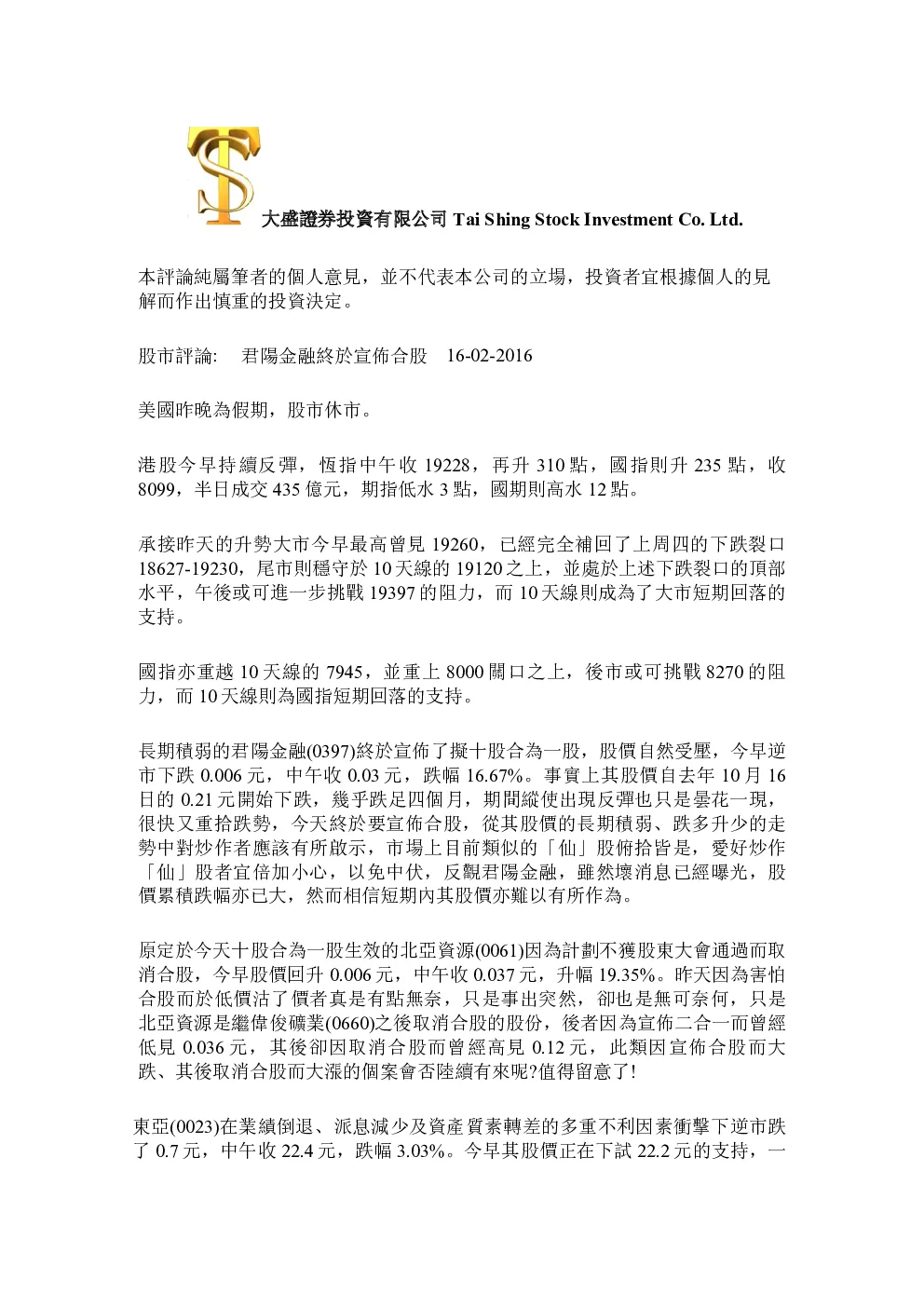 大盛證券投資有限公司 Tai Shing Stock Investment Co. Ltd.

本評論純屬筆者的個人意見，並不代表本公司的立場，投資者宜根據個人的見解而作出慎重的投資決定。

股市評論: 君陽金融終於宣佈合股 16-02-2016

美國昨晚為假期，股市休市。

港股今早持續反彈，恆指中午收19228，再升310點，國指則升235點，收8099，半日成交435億元，期指低水3點，國期則高水12點。

承接昨天的升勢大市今早最高曾見19260，已經完全補回了上周四的下跌裂口18627-19230，尾市則穩守於10天線的19120之上，並處於上述下跌裂口的頂部水平，午後或可進一步挑戰19397的阻力，而10天線則成為了大市短期回落的支持。

國指亦重越10天線的7945，並重上8000關口之上，後市或可挑戰8270的阻力，而10天線則為國指短期回落的支持。

長期積弱的君陽金融(0397)終於宣佈了擬十股合為一股，股價自然受壓，今早逆市下跌0.006元，中午收0.03元，跌幅16.67%。事實上其股價自去年10月16日的0.21元開始下跌，幾乎跌足四個月，期間縱使出現反彈也只是曇花一現，很快又重拾跌勢，今天終於要宣佈合股，從其股價的長期積弱、跌多升少的走勢中對炒作者應該有所啟示，市場上目前類似的「仙」股俯拾皆是，愛好炒作「仙」股者宜倍加小心，以免中伏，反觀君陽金融，雖然壞消息已經曝光，股價累積跌幅亦已大，然而相信短期內其股價亦難以有所作為。

原定於今天十股合為一股生效的北亞資源(0061)因為計劃不獲股東大會通過而取消合股，今早股價回升0.006元，中午收0.037元，升幅19.35%。昨天因為害怕合股而於低價沽了價者真是有點無奈，只是事出突然，卻也是無可奈何，只是北亞資源是繼偉俊礦業(0660)之後取消合股的股份，後者因為宣佈二合一而曾經低見0.036元，其後卻因取消合股而曾經高見0.12元，此類因宣佈合股而大跌、其後取消合股而大漲的個案會否陸續有來呢?值得留意了!

東亞(0023)在業績倒退、派息減少及資產質素轉差的多重不利因素衝擊下逆市跌了0.7元，中午收22.4元，跌幅3.03%。今早其股價正在下試22.2元的支持，一